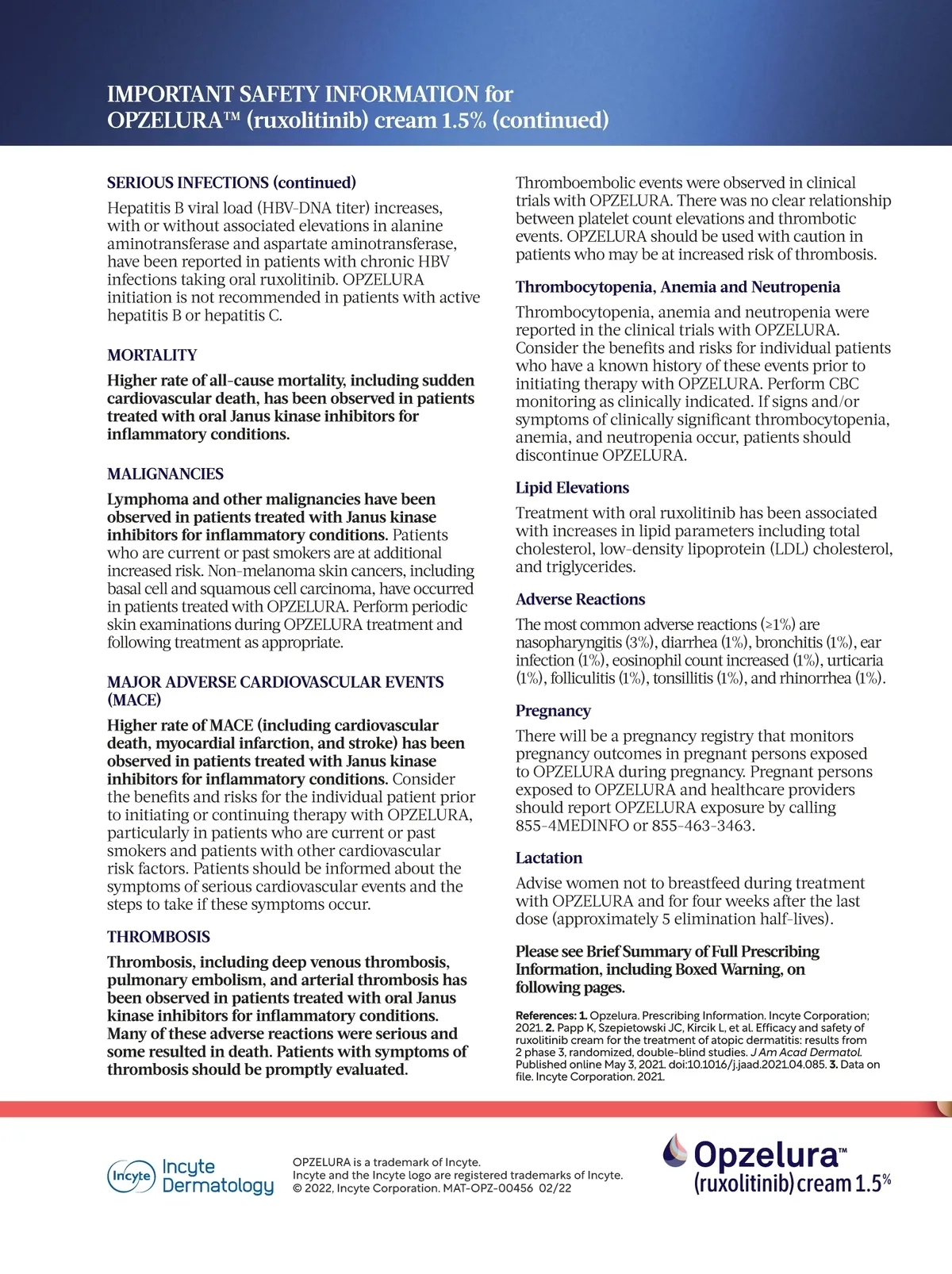 IMPORTANT SAFETY INFORMATION for OPZELURA™ (ruxolitinib) cream 1.5% (continued)

SERIOUS INFECTIONS (continued)

Hepatitis B viral load (HBV-DNA titer) increases, with or without associated elevations in alanine aminotransferase and aspartate aminotransferase, have been reported in patients with chronic HBV infections taking oral ruxolitinib. OPZELURA initiation is not recommended in patients with active hepatitis B or hepatitis C.

MORTALITY

Higher rate of all-cause mortality, including sudden cardiovascular death, has been observed in patients treated with oral Janus kinase inhibitors for inflammatory conditions.

MALIGNANCIES

Lymphoma and other malignancies have been observed in patients treated with Janus kinase inhibitors for inflammatory conditions. Patients who are current or past smokers are at additional increased risk. Non-melanoma skin cancers, including basal cell and squamous cell carcinoma, have occurred in patients treated with OPZELURA. Perform periodic skin examinations during OPZELURA treatment and following treatment as appropriate.

MAJOR ADVERSE CARDIOVASCULAR EVENTS (MACE)

Higher rate of MACE (including cardiovascular death, myocardial infarction, and stroke) has been observed in patients treated with Janus kinase inhibitors for inflammatory conditions. Consider the benefits and risks for the individual patient prior to initiating or continuing therapy with OPZELURA, particularly in patients who are current or past smokers and patients with other cardiovascular risk factors. Patients should be informed about the symptoms of serious cardiovascular events and the steps to take if these symptoms occur.

THROMBOSIS

Thrombosis, including deep venous thrombosis, pulmonary embolism, and arterial thrombosis has been observed in patients treated with oral Janus kinase inhibitors for inflammatory conditions. Many of these adverse reactions were serious and some resulted in death. Patients with symptoms of thrombosis should be promptly evaluated.

Thromboembolic events were observed in clinical trials with OPZELURA. There was no clear relationship between platelet count elevations and thrombotic events. OPZELURA should be used with caution in patients who may be at increased risk of thrombosis.

Thrombocytopenia, Anemia and Neutropenia

Thrombocytopenia, anemia and neutropenia were reported in the clinical trials with OPZELURA. Consider the benefits and risks for individual patients who have a known history of these events prior to initiating therapy with OPZELURA. Perform CBC monitoring as clinically indicated. If signs and/or symptoms of clinically significant thrombocytopenia, anemia, and neutropenia occur, patients should discontinue OPZELURA.

Lipid Elevations

Treatment with oral ruxolitinib has been associated with increases in lipid parameters including total cholesterol, low-density lipoprotein (LDL) cholesterol, and triglycerides.

Adverse Reactions

The most common adverse reactions (≥1%) are nasopharyngitis (3%), diarrhea (1%), bronchitis (1%), ear infection (1%), eosinophil count increased (1%), urticaria (1%), folliculitis (1%), tonsillitis (1%), and rhinorrhea (1%).

Pregnancy

There will be a pregnancy registry that monitors pregnancy outcomes in pregnant persons exposed to OPZELURA during pregnancy. Pregnant persons exposed to OPZELURA and healthcare providers should report OPZELURA exposure by calling 855-4MEDINFO or 855-463-3463.

Lactation

Advise women not to breastfeed during treatment with OPZELURA and for four weeks after the last dose (approximately 5 elimination half-lives).

Please see Brief Summary of Full Prescribing Information, including Boxed Warning, on following pages.

References: 1. Opzelura. Prescribing Information. Incyte Corporation; 2021. 2. Papp K, Szepietowski JC, Kircik L, et al. Efficacy and safety of ruxolitinib cream for the treatment of atopic dermatitis: results from 2 phase 3, randomized, double-blind studies. J Am Acad Dermatol. Published online May 3, 2021. doi:10.1016/j.jaad.2021.04.085. 3. Data on file. Incyte Corporation. 2021.

Incyte Incyte Dermatology

OPZELURA is a trademark of Incyte.
Incyte and the Incyte logo are registered trademarks of Incyte.
© 2022, Incyte Corporation. MAT-OPZ-00456 02/22

Opzelura™ (ruxolitinib) cream 1.5%